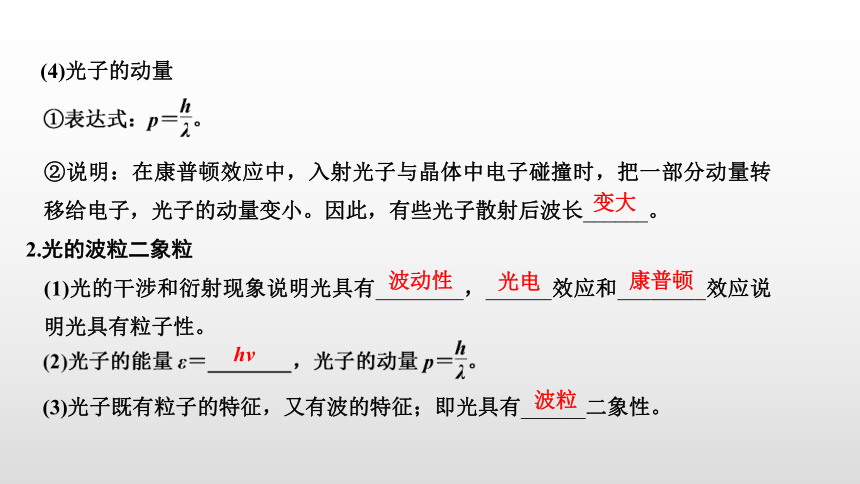 (4)光子的动量

①表达式：$p=\frac{h}{\lambda}$。

②说明：在康普顿效应中，入射光子与晶体中电子碰撞时，把一部分动量转移给电子，光子的动量变小。因此，有些光子散射后波长变大。

2.光的波粒二象粒

(1)光的干涉和衍射现象说明光具有波动性，光电效应和康普顿效应说明光具有粒子性。

(2)光子的能量$\varepsilon=h\nu$，光子的动量$p=\frac{h}{\lambda}$。

(3)光子既有粒子的特征，又有波的特征；即光具有波粒二象性。